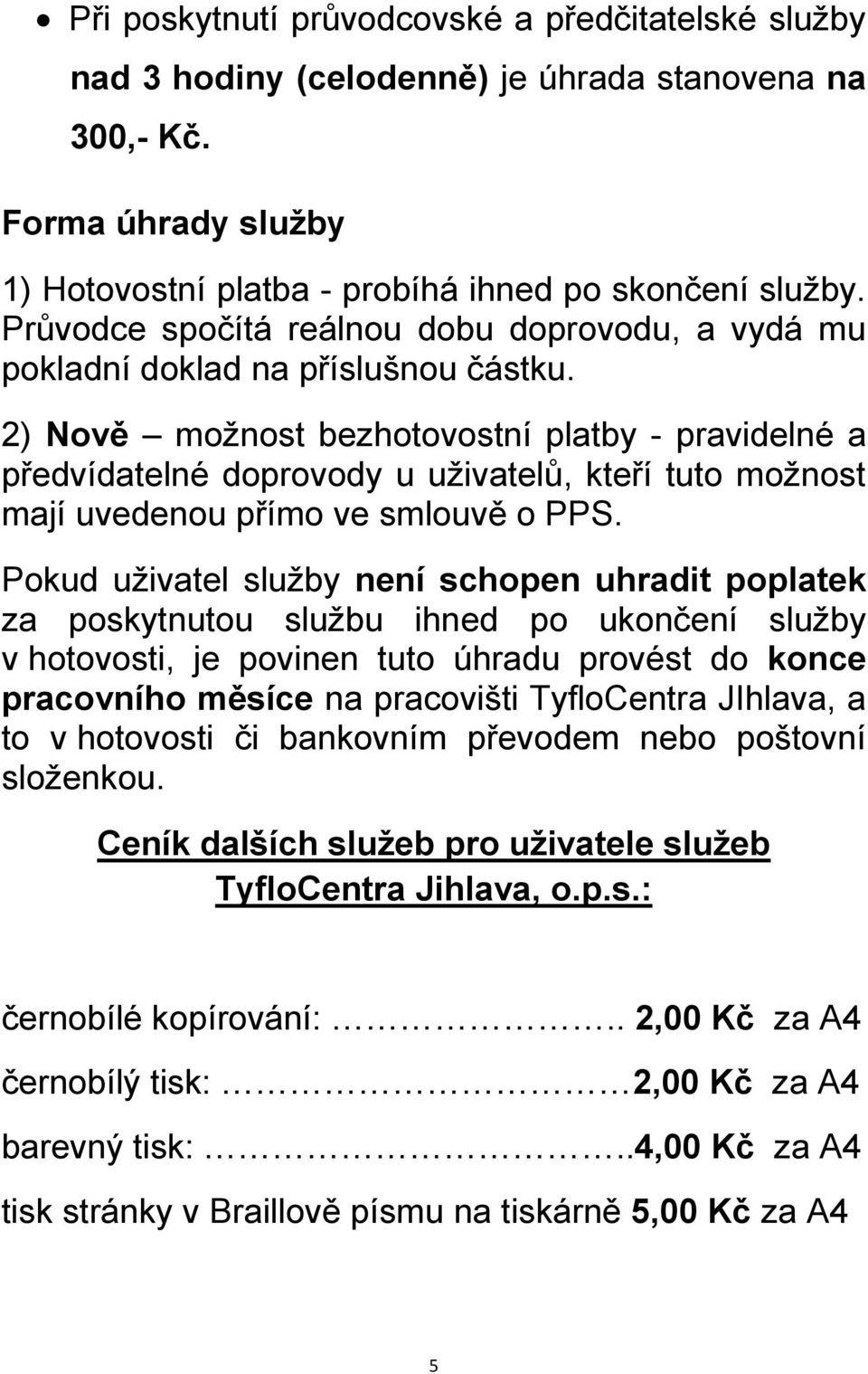 • Při poskytnutí průvodcovské a předčitatelské služby nad 3 hodiny (celodenně) je úhrada stanovena na 300,- Kč.

Forma úhrady služby

1) Hotovostní platba - probíhá ihned po skončení služby. Průvodce spočítá reálnou dobu doprovodu, a vydá mu pokladní doklad na příslušnou částku.

2) Nově – možnost bezhotovostní platby - pravidelné a předvídatelné doprovody u uživatelů, kteří tuto možnost mají uvedenou přímo ve smlouvě o PPS.

Pokud uživatel služby není schopen uhradit poplatek za poskytnutou službu ihned po ukončení služby v hotovosti, je povinen tuto úhradu provést do konce pracovního měsíce na pracovišti TyfloCentra JIhlava, a to v hotovosti či bankovním převodem nebo poštovní složenkou.

Ceník dalších služeb pro uživatele služeb TyfloCentra Jihlava, o.p.s.:

černobílé kopírování: ………………….. 2,00 Kč za A4

černobílý tisk: ……………………………2,00 Kč za A4

barevný tisk: ……………………………..4,00 Kč za A4

tisk stránky v Braillově písmu na tiskárně 5,00 Kč za A4

5